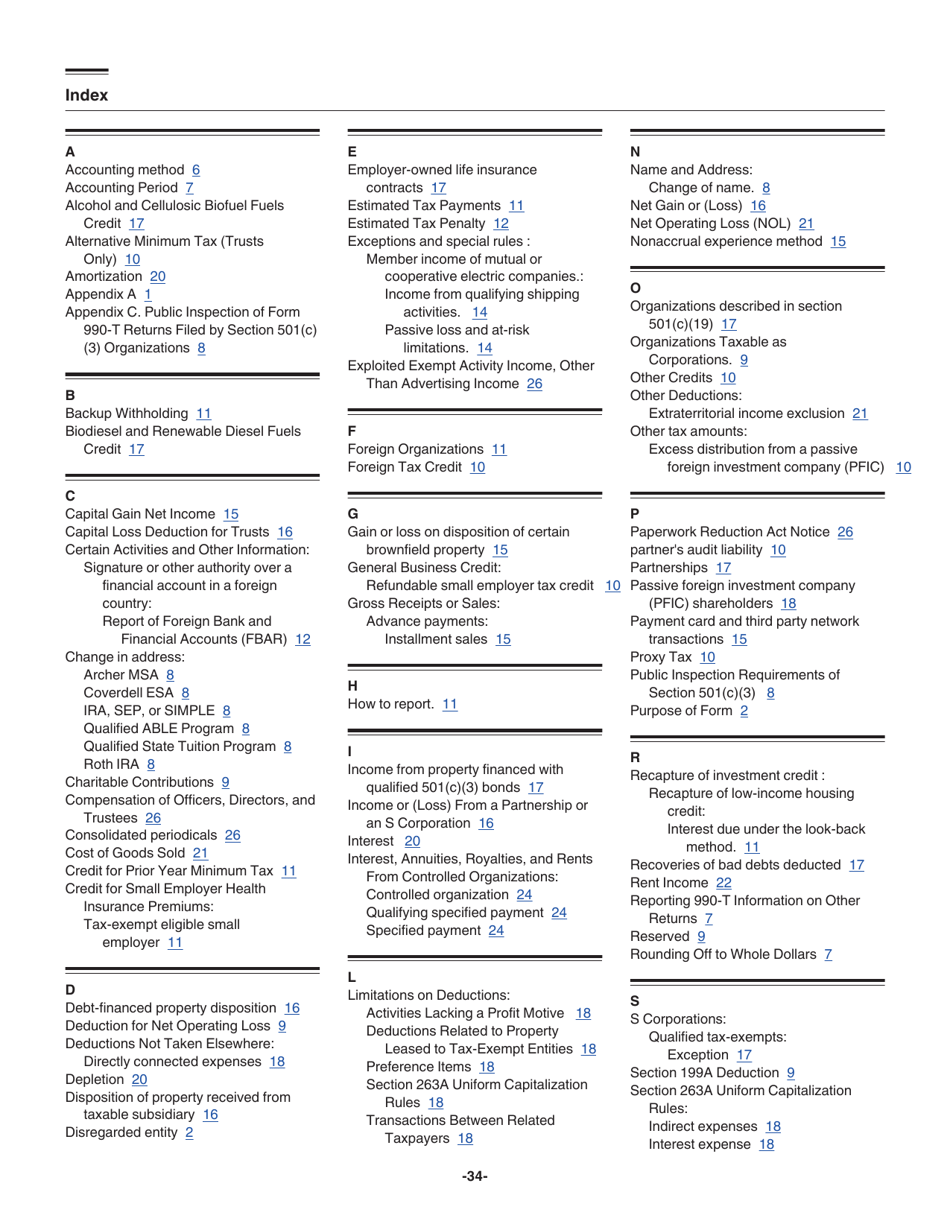 Index

A
Accounting method 6
Accounting Period 7
Alcohol and Cellulosic Biofuel Fuels Credit 17
Alternative Minimum Tax (Trusts Only) 10
Amortization 20
Appendix A 1
Appendix C. Public Inspection of Form 990-T Returns Filed by Section 501(c)(3) Organizations 8

B
Backup Withholding 11
Biodiesel and Renewable Diesel Fuels Credit 17

C
Capital Gain Net Income 15
Capital Loss Deduction for Trusts 16
Certain Activities and Other Information:
Signature or other authority over a financial account in a foreign country:
Report of Foreign Bank and Financial Accounts (FBAR) 12
Change in address:
Archer MSA 8
Coverdell ESA 8
IRA, SEP, or SIMPLE 8
Qualified ABLE Program 8
Qualified State Tuition Program 8
Roth IRA 8
Charitable Contributions 9
Compensation of Officers, Directors, and Trustees 26
Consolidated periodicals 26
Cost of Goods Sold 21
Credit for Prior Year Minimum Tax 11
Credit for Small Employer Health Insurance Premiums:
Tax-exempt eligible small employer 11

D
Debt-financed property disposition 16
Deduction for Net Operating Loss 9
Deductions Not Taken Elsewhere:
Directly connected expenses 18
Depletion 20
Disposition of property received from taxable subsidiary 16
Disregarded entity 2

E
Employer-owned life insurance contracts 17
Estimated Tax Payments 11
Estimated Tax Penalty 12
Exceptions and special rules :
Member income of mutual or cooperative electric companies.:
Income from qualifying shipping activities. 14
Passive loss and at-risk limitations. 14
Exploited Exempt Activity Income, Other Than Advertising Income 26

F
Foreign Organizations 11
Foreign Tax Credit 10

G
Gain or loss on disposition of certain brownfield property 15
General Business Credit:
Refundable small employer tax credit 10
Gross Receipts or Sales:
Advance payments:
Installment sales 15

H
How to report. 11

I
Income from property financed with qualified 501(c)(3) bonds 17
Income or (Loss) From a Partnership or an S Corporation 16
Interest 20
Interest, Annuities, Royalties, and Rents From Controlled Organizations:
Controlled organization 24
Qualifying specified payment 24
Specified payment 24

L
Limitations on Deductions:
Activities Lacking a Profit Motive 18
Deductions Related to Property Leased to Tax-Exempt Entities 18
Preference Items 18
Section 263A Uniform Capitalization Rules 18
Transactions Between Related Taxpayers 18

N
Name and Address:
Change of name. 8
Net Gain or (Loss) 16
Net Operating Loss (NOL) 21
Nonaccrual experience method 15

O
Organizations described in section 501(c)(19) 17
Organizations Taxable as Corporations. 9
Other Credits 10
Other Deductions:
Extraterritorial income exclusion 21
Other tax amounts:
Excess distribution from a passive foreign investment company (PFIC) 10

P
Paperwork Reduction Act Notice 26
partner's audit liability 10
Partnerships 17
Passive foreign investment company (PFIC) shareholders 18
Payment card and third party network transactions 15
Proxy Tax 10
Public Inspection Requirements of Section 501(c)(3) 8
Purpose of Form 2

R
Recapture of investment credit :
Recapture of low-income housing credit:
Interest due under the look-back method. 11
Recoveries of bad debts deducted 17
Rent Income 22
Reporting 990-T Information on Other Returns 7
Reserved 9
Rounding Off to Whole Dollars 7

S
S Corporations:
Qualified tax-exempts:
Exception 17
Section 199A Deduction 9
Section 263A Uniform Capitalization Rules:
Indirect expenses 18
Interest expense 18

-34-